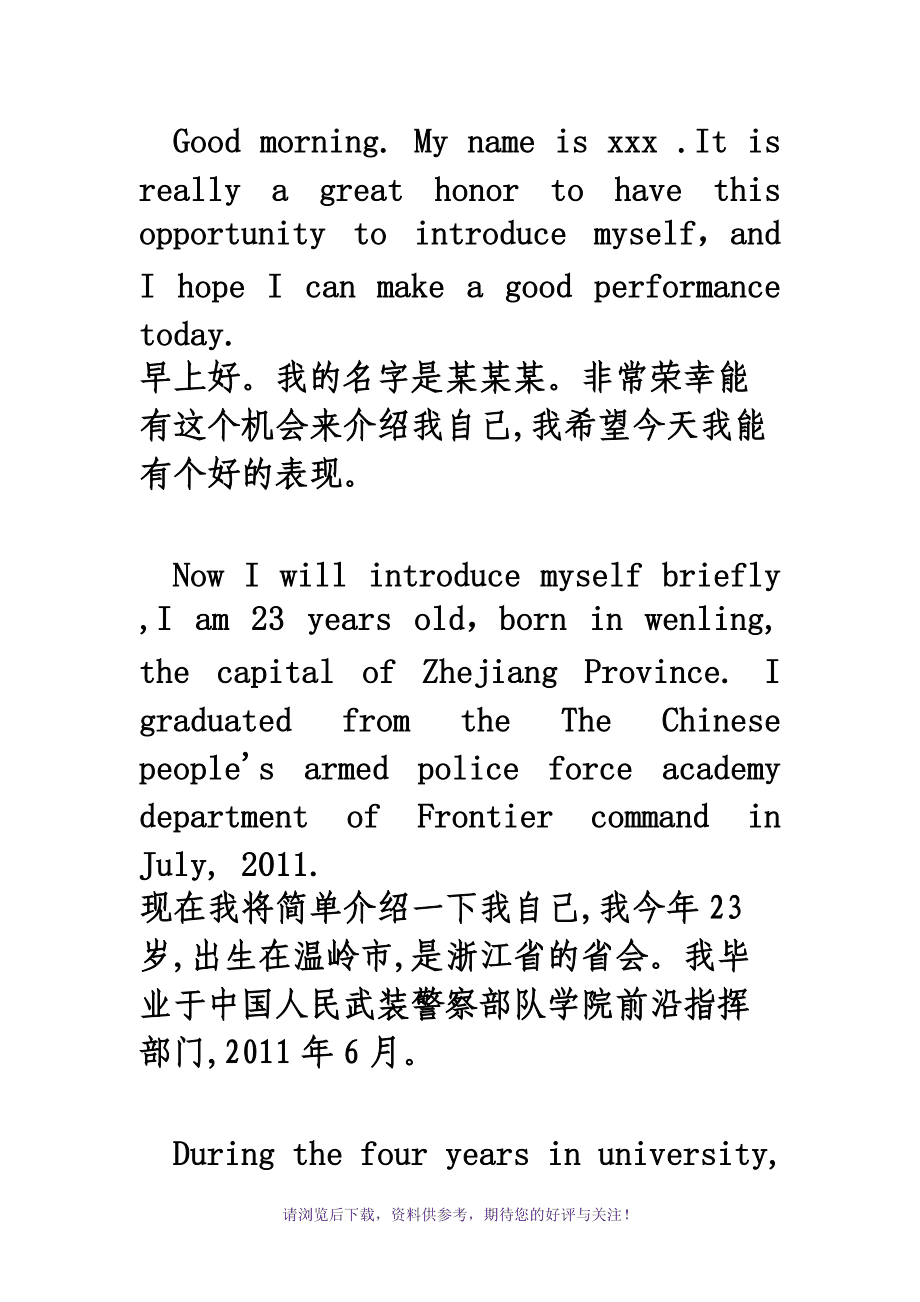 Good morning. My name is xxx .It is really a great honor to have this opportunity to introduce myself, and I hope I can make a good performance today.
早上好。我的名字是某某某。非常荣幸能有这个机会来介绍我自己,我希望今天我能有个好的表现。

Now I will introduce myself briefly ,I am 23 years old, born in wenling, the capital of Zhejiang Province. I graduated from the The Chinese people's armed police force academy department of Frontier command in July, 2011.
现在我将简单介绍一下我自己,我今年23岁,出生在温岭市,是浙江省的省会。我毕业于中国人民武装警察部队学院前沿指挥部门,2011年6月。

During the four years in university,

请浏览后下载，资料供参考，期待您的好评与关注！